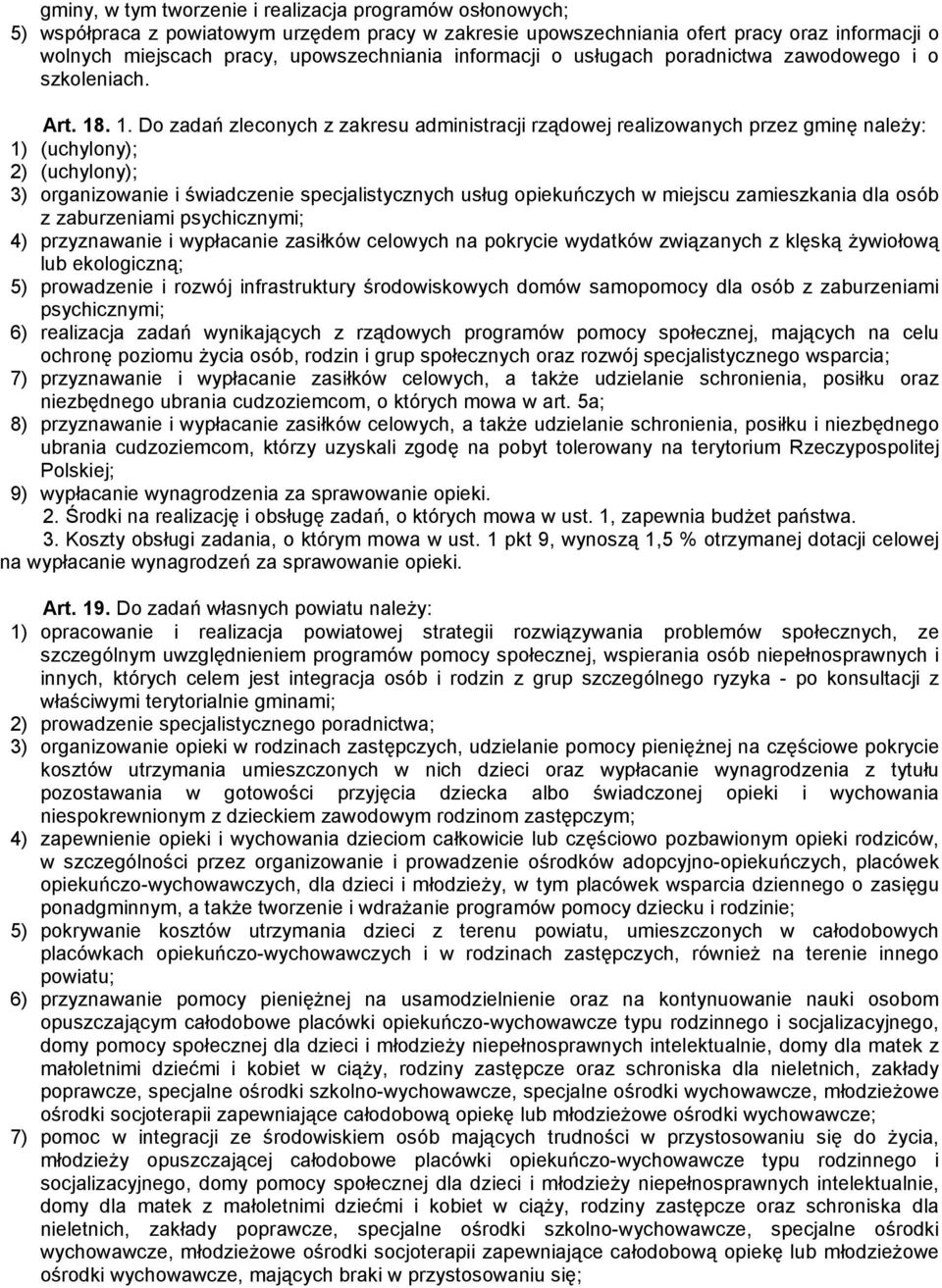 gminy, w tym tworzenie i realizacja programów osłonowych;
5) współpraca z powiatowym urzędem pracy w zakresie upowszechniania ofert pracy oraz informacji o wolnych miejscach pracy, upowszechniania informacji o usługach poradnictwa zawodowego i o szkoleniach.

Art. 18. 1. Do zadań zleconych z zakresu administracji rządowej realizowanych przez gminę należy:
1) (uchylony);
2) (uchylony);
3) organizowanie i świadczenie specjalistycznych usług opiekuńczych w miejscu zamieszkania dla osób z zaburzeniami psychicznymi;
4) przyznawanie i wypłacanie zasiłków celowych na pokrycie wydatków związanych z klęską żywiołową lub ekologiczną;
5) prowadzenie i rozwój infrastruktury środowiskowych domów samopomocy dla osób z zaburzeniami psychicznymi;
6) realizacja zadań wynikających z rządowych programów pomocy społecznej, mających na celu ochronę poziomu życia osób, rodzin i grup społecznych oraz rozwój specjalistycznego wsparcia;
7) przyznawanie i wypłacanie zasiłków celowych, a także udzielanie schronienia, posiłku oraz niezbędnego ubrania cudzoziemcom, o których mowa w art. 5a;
8) przyznawanie i wypłacanie zasiłków celowych, a także udzielanie schronienia, posiłku i niezbędnego ubrania cudzoziemcom, którzy uzyskali zgodę na pobyt tolerowany na terytorium Rzeczypospolitej Polskiej;
9) wypłacanie wynagrodzenia za sprawowanie opieki.
2. Środki na realizację i obsługę zadań, o których mowa w ust. 1, zapewnia budżet państwa.
3. Koszty obsługi zadania, o którym mowa w ust. 1 pkt 9, wynoszą 1,5 % otrzymanej dotacji celowej na wypłacanie wynagrodzeń za sprawowanie opieki.

Art. 19. Do zadań własnych powiatu należy:
1) opracowanie i realizacja powiatowej strategii rozwiązywania problemów społecznych, ze szczególnym uwzględnieniem programów pomocy społecznej, wspierania osób niepełnosprawnych i innych, których celem jest integracja osób i rodzin z grup szczególnego ryzyka - po konsultacji z właściwymi terytorialnie gminami;
2) prowadzenie specjalistycznego poradnictwa;
3) organizowanie opieki w rodzinach zastępczych, udzielanie pomocy pieniężnej na częściowe pokrycie kosztów utrzymania umieszczonych w nich dzieci oraz wypłacanie wynagrodzenia z tytułu pozostawania w gotowości przyjęcia dziecka albo świadczonej opieki i wychowania niespokrewnionym z dzieckiem zawodowym rodzinom zastępczym;
4) zapewnienie opieki i wychowania dzieciom całkowicie lub częściowo pozbawionym opieki rodziców, w szczególności przez organizowanie i prowadzenie ośrodków adopcyjno-opiekuńczych, placówek opiekuńczo-wychowawczych, dla dzieci i młodzieży, w tym placówek wsparcia dziennego o zasięgu ponadgminnym, a także tworzenie i wdrażanie programów pomocy dziecku i rodzinie;
5) pokrywanie kosztów utrzymania dzieci z terenu powiatu, umieszczonych w całodobowych placówkach opiekuńczo-wychowawczych i w rodzinach zastępczych, również na terenie innego powiatu;
6) przyznawanie pomocy pieniężnej na usamodzielnienie oraz na kontynuowanie nauki osobom opuszczającym całodobowe placówki opiekuńczo-wychowawcze typu rodzinnego i socjalizacyjnego, domy pomocy społecznej dla dzieci i młodzieży niepełnosprawnych intelektualnie, domy dla matek z małoletnimi dziećmi i kobiet w ciąży, rodziny zastępcze oraz schroniska dla nieletnich, zakłady poprawcze, specjalne ośrodki szkolno-wychowawcze, specjalne ośrodki wychowawcze, młodzieżowe ośrodki socjoterapii zapewniające całodobową opiekę lub młodzieżowe ośrodki wychowawcze;
7) pomoc w integracji ze środowiskiem osób mających trudności w przystosowaniu się do życia, młodzieży opuszczającej całodobowe placówki opiekuńczo-wychowawcze typu rodzinnego i socjalizacyjnego, domy pomocy społecznej dla dzieci i młodzieży niepełnosprawnych intelektualnie, domy dla matek z małoletnimi dziećmi i kobiet w ciąży, rodziny zastępcze oraz schroniska dla nieletnich, zakłady poprawcze, specjalne ośrodki szkolno-wychowawcze, specjalne ośrodki wychowawcze, młodzieżowe ośrodki socjoterapii zapewniające całodobową opiekę lub młodzieżowe ośrodki wychowawcze, mających braki w przystosowaniu się;